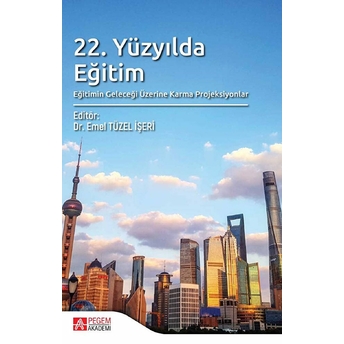 22. Yüzyılda Eğitim

Eğitimin Geleceği Üzerine Karma Projeksiyonlar

Editör:
Dr. Emel TÜZEL İŞERİ

PEGEM AKADEMİ